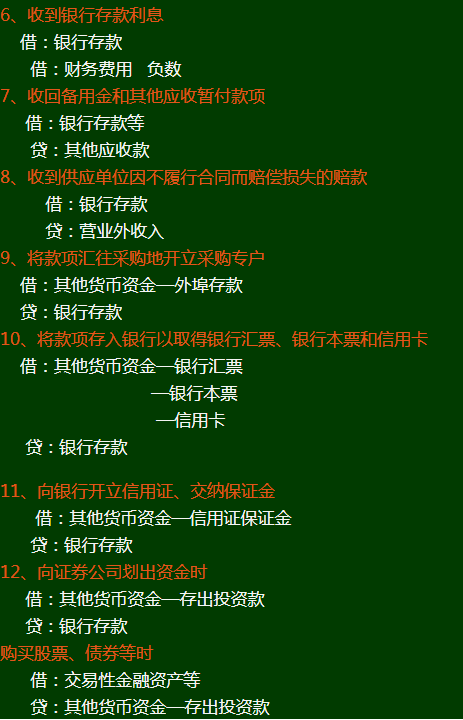 6、收到银行存款利息
借：银行存款
借：财务费用 负数
7、收回备用金和其他应收暂付款项
借：银行存款等
贷：其他应收款
8、收到供应单位因不履行合同而赔偿损失的赔款
借：银行存款
贷：营业外收入
9、将款项汇往采购地开立采购专户
借：其他货币资金—外埠存款
贷：银行存款
10、将款项存入银行以取得银行汇票、银行本票和信用卡
借：其他货币资金—银行汇票
—银行本票
—信用卡
贷：银行存款

11、向银行开立信用证、交纳保证金
借：其他货币资金—信用证保证金
贷：银行存款
12、向证券公司划出资金时
借：其他货币资金—存出投资款
贷：银行存款
购买股票、债券等时
借：交易性金融资产等
贷：其他货币资金—存出投资款